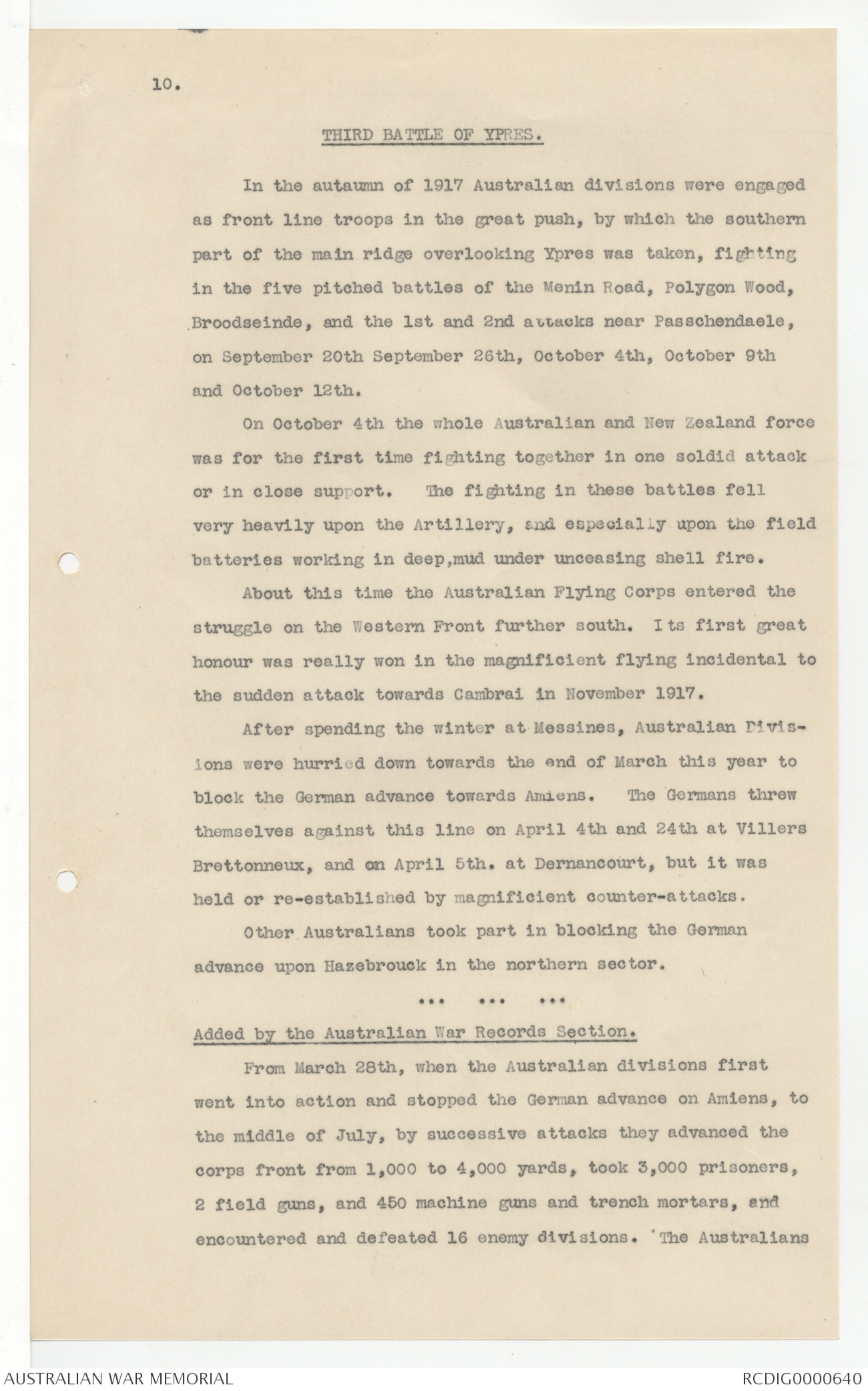 10.

THIRD BATTLE OF YPRES.

In the autaumn of 1917 Australian divisions were engaged as front line troops in the great push, by which the southern part of the main ridge overlooking Ypres was taken, fighting in the five pitched battles of the Menin Road, Polygon Wood, Broodseinde, and the 1st and 2nd attacks near Passchendaele, on September 20th September 26th, October 4th, October 9th and October 12th.

On October 4th the whole Australian and New Zealand force was for the first time fighting together in one soldid attack or in close support. The fighting in these battles fell very heavily upon the Artillery, and especially upon the field batteries working in deep,mud under unceasing shell fire.

About this time the Australian Flying Corps entered the struggle on the Western Front further south. Its first great honour was really won in the magnificient flying incidental to the sudden attack towards Cambrai in November 1917.

After spending the winter at Messines, Australian Divisions were hurried down towards the end of March this year to block the German advance towards Amiens. The Germans threw themselves against this line on April 4th and 24th at Villers Brettonneux, and on April 5th. at Dernancourt, but it was held or re-established by magnificient counter-attacks.

Other Australians took part in blocking the German advance upon Hazebrouck in the northern sector.

... ... ...

Added by the Australian War Records Section.

From March 28th, when the Australian divisions first went into action and stopped the German advance on Amiens, to the middle of July, by successive attacks they advanced the corps front from 1,000 to 4,000 yards, took 3,000 prisoners, 2 field guns, and 450 machine guns and trench mortars, and encountered and defeated 16 enemy divisions. The Australians

AUSTRALIAN WAR MEMORIAL

RCDIG0000640